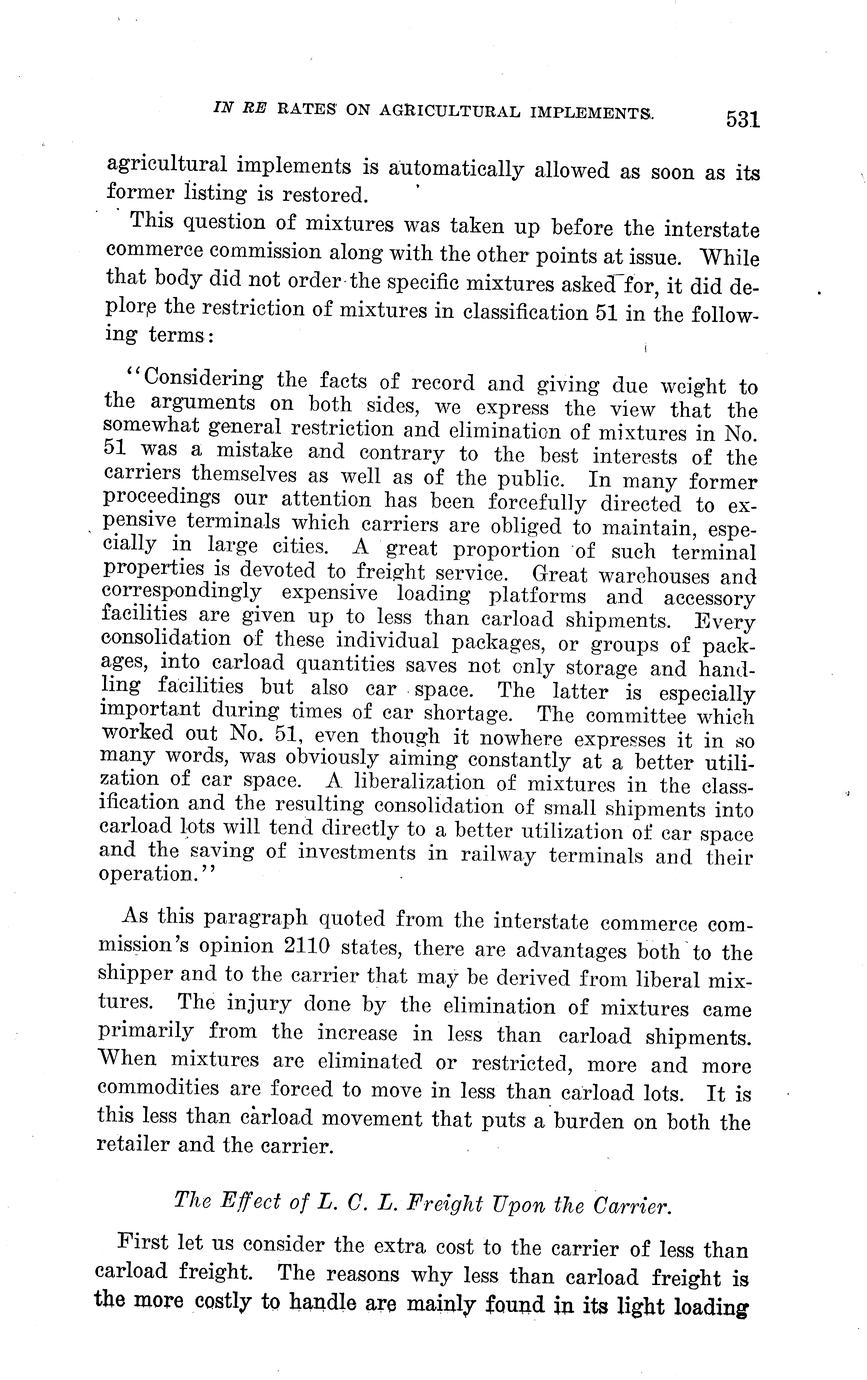 IN RE RATES ON AGRICULTURAL IMPLEMENTS. 531

agricultural implements is automatically allowed as soon as its former listing is restored.

This question of mixtures was taken up before the interstate commerce commission along with the other points at issue. While that body did not order the specific mixtures asked for, it did deplore the restriction of mixtures in classification 51 in the following terms:

"Considering the facts of record and giving due weight to the arguments on both sides, we express the view that the somewhat general restriction and elimination of mixtures in No. 51 was a mistake and contrary to the best interests of the carriers themselves as well as of the public. In many former proceedings our attention has been forcefully directed to expensive terminals which carriers are obliged to maintain, especially in large cities. A great proportion of such terminal properties is devoted to freight service. Great warehouses and correspondingly expensive loading platforms and accessory facilities are given up to less than carload shipments. Every consolidation of these individual packages, or groups of packages, into carload quantities saves not only storage and handling facilities but also car space. The latter is especially important during times of car shortage. The committee which worked out No. 51, even though it nowhere expresses it in so many words, was obviously aiming constantly at a better utilization of car space. A liberalization of mixtures in the classification and the resulting consolidation of small shipments into carload lots will tend directly to a better utilization of car space and the saving of investments in railway terminals and their operation."

As this paragraph quoted from the interstate commerce commission's opinion 2110 states, there are advantages both to the shipper and to the carrier that may be derived from liberal mixtures. The injury done by the elimination of mixtures came primarily from the increase in less than carload shipments. When mixtures are eliminated or restricted, more and more commodities are forced to move in less than carload lots. It is this less than carload movement that puts a burden on both the retailer and the carrier.

The Effect of L. C. L. Freight Upon the Carrier.

First let us consider the extra cost to the carrier of less than carload freight. The reasons why less than carload freight is the more costly to handle are mainly found in its light loading